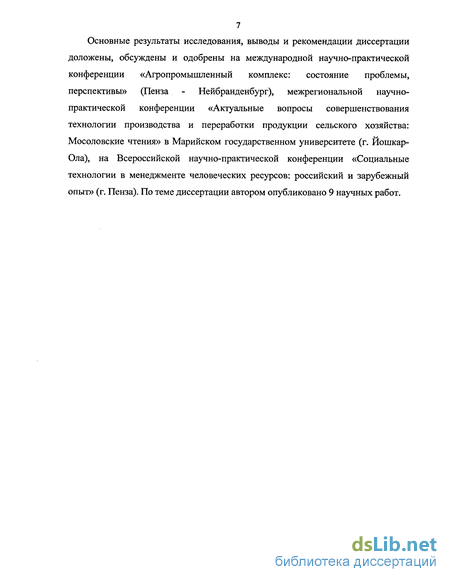 7

Основные результаты исследования, выводы и рекомендации диссертации доложены, обсуждены и одобрены на международной научно-практической конференции «Агропромышленный комплекс: состояние проблемы, перспективы» (Пенза - Нейбранденбург), межрегиональной научно-практической конференции «Актуальные вопросы совершенствования технологии производства и переработки продукции сельского хозяйства: Мосоловские чтения» в Марийском государственном университете (г. Йошкар-Ола), на Всероссийской научно-практической конференции «Социальные технологии в менеджменте человеческих ресурсов: российский и зарубежный опыт» (г. Пенза). По теме диссертации автором опубликовано 9 научных работ.

dsLib.net
библиотека диссертаций